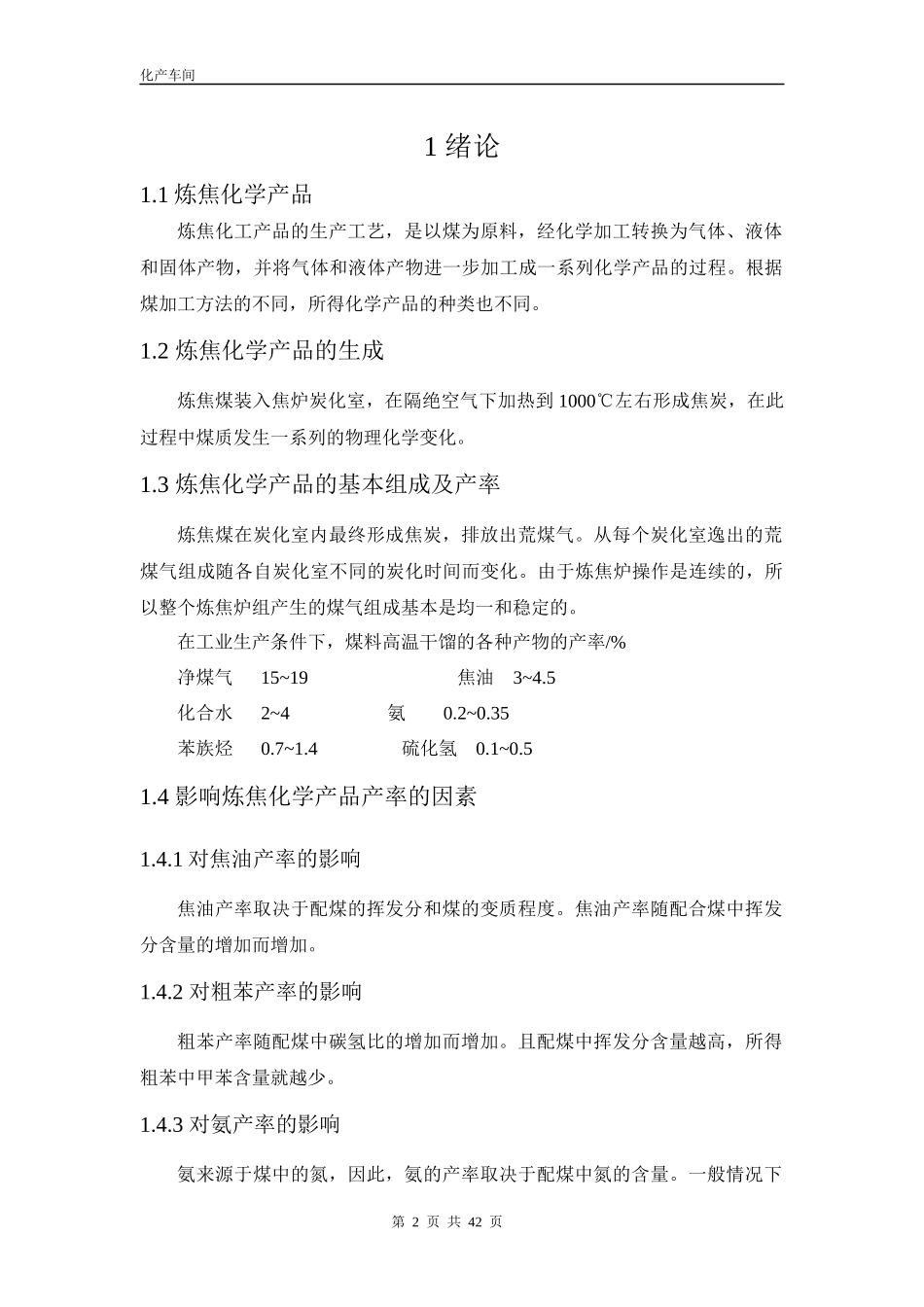 化产车间

1绪论

1.1炼焦化学产品

炼焦化工产品的生产工艺，是以煤为原料，经化学加工转换为气体、液体和固体产物，并将气体和液体产物进一步加工成一系列化学产品的过程。根据煤加工方法的不同，所得化学产品的种类也不同。

1.2炼焦化学产品的生成

炼焦煤装入焦炉炭化室，在隔绝空气下加热到1000℃左右形成焦炭，在此过程中煤质发生一系列的物理化学变化。

1.3炼焦化学产品的基本组成及产率

炼焦煤在炭化室内最终形成焦炭，排放出荒煤气。从每个炭化室逸出的荒煤气组成随各自炭化室不同的炭化时间而变化。由于炼焦炉操作是连续的，所以整个炼焦炉组产生的煤气组成基本是均一和稳定的。

在工业生产条件下，煤料高温干馏的各种产物的产率/%

净煤气 15~19 焦油 3~4.5

化合水 2~4 氨 0.2~0.35

苯族烃 0.7~1.4 硫化氢 0.1~0.5

1.4影响炼焦化学产品产率的因素

1.4.1对焦油产率的影响

焦油产率取决于配煤的挥发分和煤的变质程度。焦油产率随配合煤中挥发分含量的增加而增加。

1.4.2对粗苯产率的影响

粗苯产率随配煤中碳氢比的增加而增加。且配煤中挥发分含量越高，所得粗苯中甲苯含量就越少。

1.4.3对氨产率的影响

氨来源于煤中的氮，因此，氨的产率取决于配煤中氮的含量。一般情况下

第2页 共42页